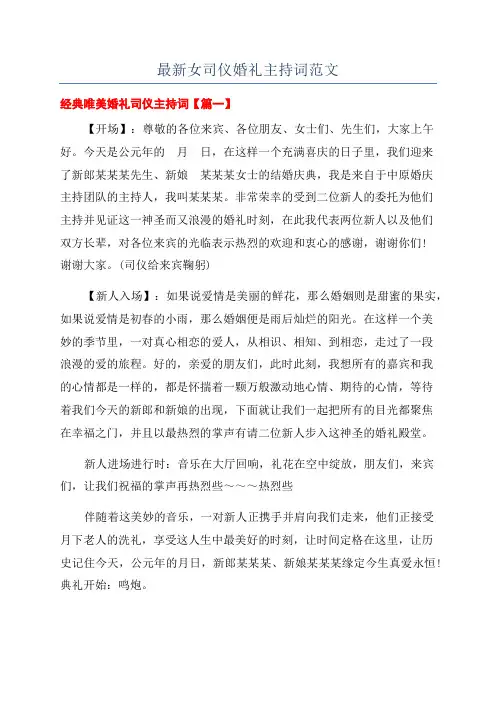 最新女司仪婚礼主持词范文

经典唯美婚礼司仪主持词【篇一】

【开场】：尊敬的各位来宾、各位朋友、女士们、先生们，大家上午好。今天是公元年的 月 日，在这样一个充满喜庆的日子里，我们迎来了新郎某某某先生、新娘 某某某女士的结婚庆典，我是来自于中原婚庆主持团队的主持人，我叫某某某。非常荣幸的受到二位新人的委托为他们主持并见证这一神圣而又浪漫的婚礼时刻，在此我代表两位新人以及他们双方长辈，对各位来宾的光临表示热烈的欢迎和衷心的感谢，谢谢你们！谢谢大家。(司仪给来宾鞠躬)

【新人入场】：如果说爱情是美丽的鲜花，那么婚姻则是甜蜜的果实，如果说爱情是初春的小雨，那么婚姻便是雨后灿烂的阳光。在这样一个美妙的季节里，一对真心相恋的爱人，从相识、相知、到相恋，走过了一段浪漫的爱的旅程。好的，亲爱的朋友们，此时此刻，我想所有的嘉宾和我的心情都是一样的，都是怀揣着一颗万般激动地心情、期待的心情，等待着我们今天的新郎和新娘的出现，下面就让我们一起把所有的目光都聚焦在幸福之门，并且以最热烈的掌声有请二位新人步入这神圣的婚礼殿堂。

新人进场进行时：音乐在大厅回响，礼花在空中绽放，朋友们，来宾们，让我们祝福的掌声再热烈些～～～热烈些

伴随着这美妙的音乐，一对新人正携手并肩向我们走来，他们正接受月下老人的洗礼，享受这人生中最美好的时刻，让时间定格在这里，让历史记住今天，公元年的月日，新郎某某某、新娘某某某缘定今生真爱永恒！典礼开始：鸣炮。